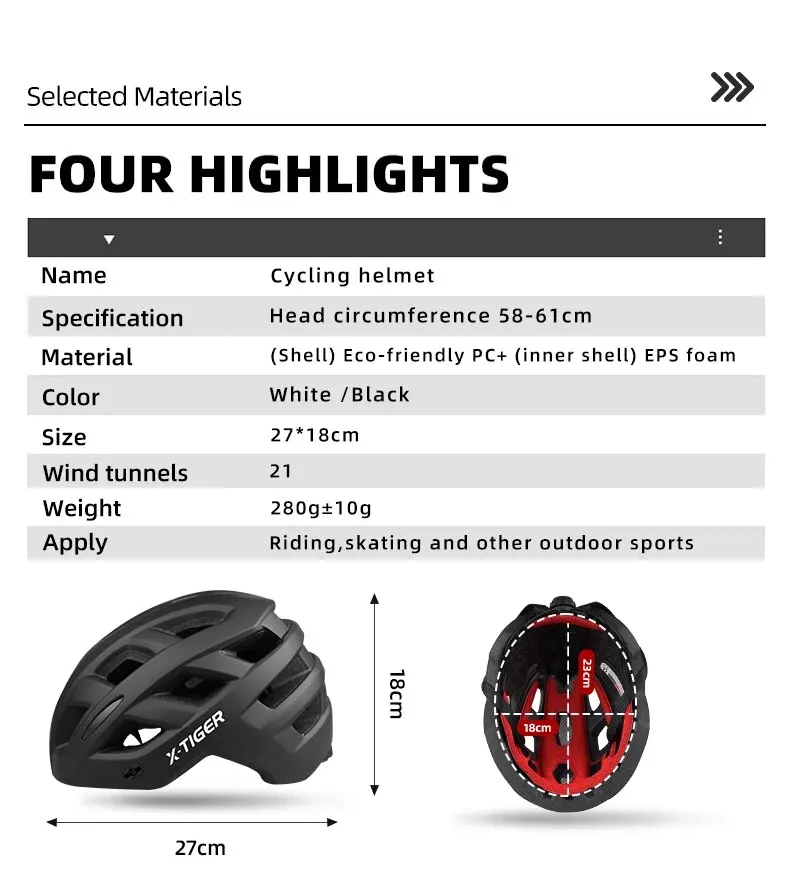 Selected Materials

FOUR HIGHLIGHTS

| Name | Cycling helmet |
|---|---|
| Specification | Head circumference 58-61cm |
| Material | (Shell) Eco-friendly PC+ (inner shell) EPS foam |
| Color | White /Black |
| Size | 27*18cm |
| Wind tunnels | 21 |
| Weight | 280g±10g |
| Apply | Riding,skating and other outdoor sports |

X-TIGER

18cm

27cm

23cm

18cm